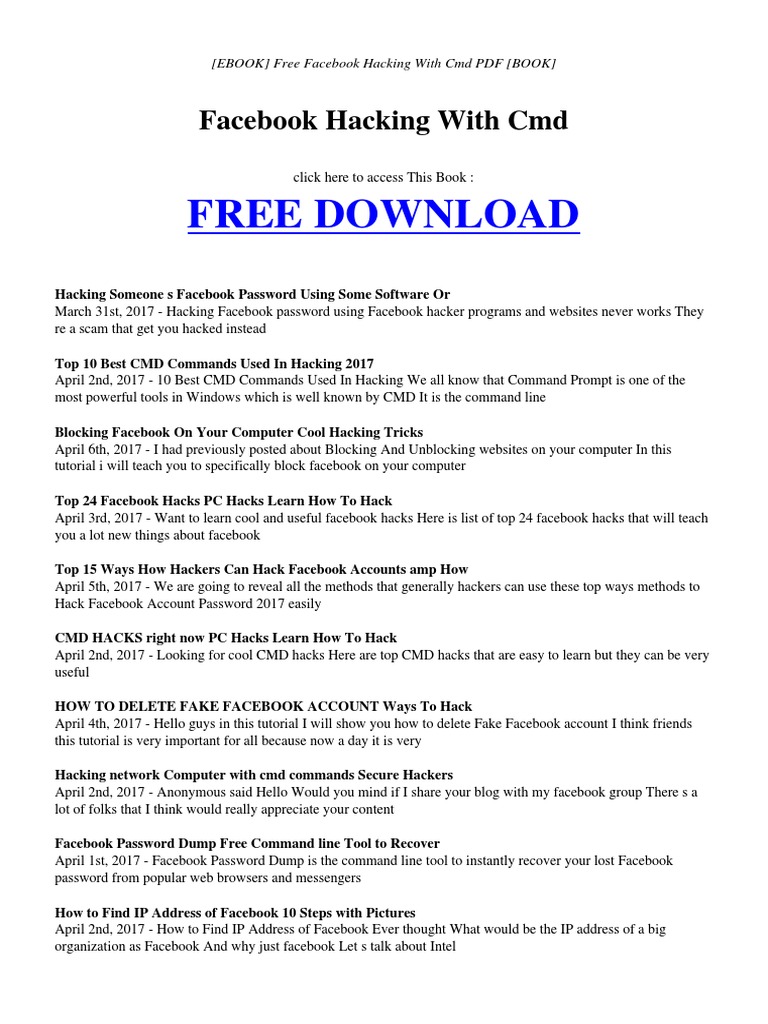 [EBOOK] Free Facebook Hacking With Cmd PDF [BOOK]

Facebook Hacking With Cmd

click here to access This Book :

FREE DOWNLOAD

Hacking Someone s Facebook Password Using Some Software Or
March 31st, 2017 - Hacking Facebook password using Facebook hacker programs and websites never works They re a scam that get you hacked instead

Top 10 Best CMD Commands Used In Hacking 2017
April 2nd, 2017 - 10 Best CMD Commands Used In Hacking We all know that Command Prompt is one of the most powerful tools in Windows which is well known by CMD It is the command line

Blocking Facebook On Your Computer Cool Hacking Tricks
April 6th, 2017 - I had previously posted about Blocking And Unblocking websites on your computer In this tutorial i will teach you to specifically block facebook on your computer

Top 24 Facebook Hacks PC Hacks Learn How To Hack
April 3rd, 2017 - Want to learn cool and useful facebook hacks Here is list of top 24 facebook hacks that will teach you a lot new things about facebook

Top 15 Ways How Hackers Can Hack Facebook Accounts amp How
April 5th, 2017 - We are going to reveal all the methods that generally hackers can use these top ways methods to Hack Facebook Account Password 2017 easily

CMD HACKS right now PC Hacks Learn How To Hack
April 2nd, 2017 - Looking for cool CMD hacks Here are top CMD hacks that are easy to learn but they can be very useful

HOW TO DELETE FAKE FACEBOOK ACCOUNT Ways To Hack
April 4th, 2017 - Hello guys in this tutorial I will show you how to delete Fake Facebook account I think friends this tutorial is very important for all because now a day it is very

Hacking network Computer with cmd commands Secure Hackers
April 2nd, 2017 - Anonymous said Hello Would you mind if I share your blog with my facebook group There s a lot of folks that I think would really appreciate your content

Facebook Password Dump Free Command line Tool to Recover
April 1st, 2017 - Facebook Password Dump is the command line tool to instantly recover your lost Facebook password from popular web browsers and messengers

How to Find IP Address of Facebook 10 Steps with Pictures
April 2nd, 2017 - How to Find IP Address of Facebook Ever thought What would be the IP address of a big organization as Facebook And why just facebook Let s talk about Intel